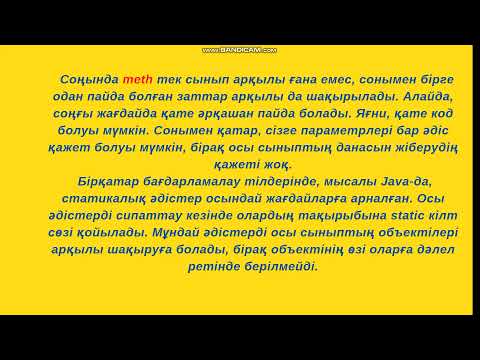 www.BANDICAM.com

Соңында meth тек сынып арқылы ғана емес, сонымен бірге одан пайда болған заттар арқылы да шақырылады. Алайда, соңғы жағдайда қате әрқашан пайда болады. Яғни, қате код болуы мүмкін. Сонымен қатар, сізге параметрлері бар әдіс қажет болуы мүмкін, бірақ осы сыныптың данасын жіберудің қажеті жоқ.

Бірқатар бағдарламалау тілдерінде, мысалы Java-да, статикалық әдістер осындай жағдайларға арналған. Осы әдістерді сипаттау кезінде олардың тақырыбына static кілт сөзі қойылады. Мұндай әдістерді осы сыныптың объектілері арқылы шақыруға болады, бірақ объектінің өзі оларға дәлел ретінде берілмейді.